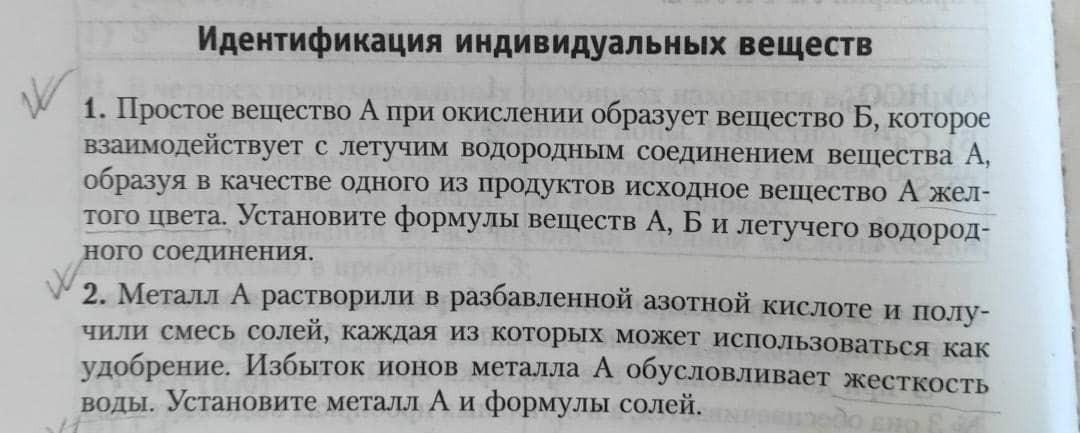 Идентификация индивидуальных веществ

1. Простое вещество А при окислении образует вещество Б, которое взаимодействует с летучим водородным соединением вещества А, образуя в качестве одного из продуктов исходное вещество А желтого цвета. Установите формулы веществ А, Б и летучего водородного соединения.

2. Металл А растворили в разбавленной азотной кислоте и получили смесь солей, каждая из которых может использоваться как удобрение. Избыток ионов металла А обусловливает жесткость воды. Установите металл А и формулы солей.